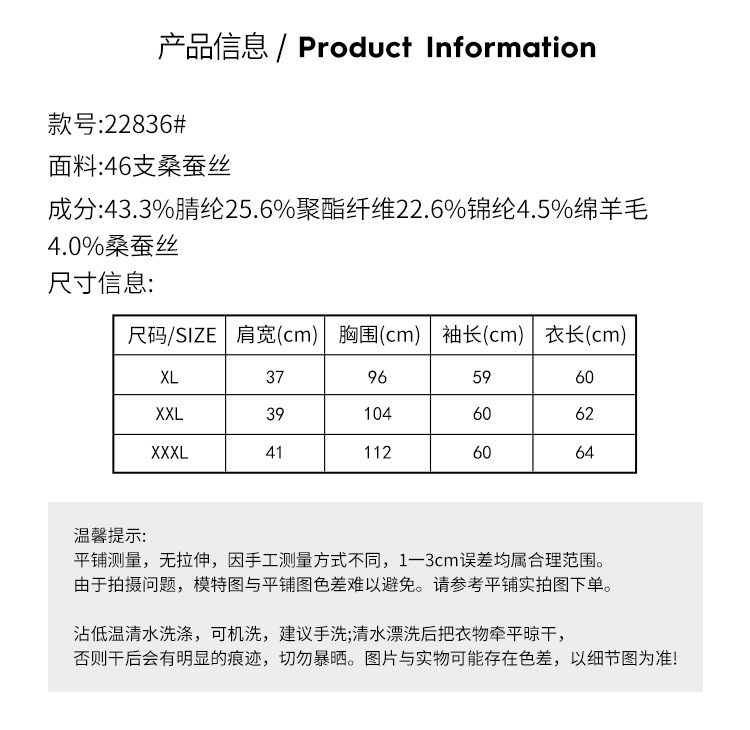 产品信息 / Product Information

款号:22836#

面料:46支桑蚕丝

成分:43.3%腈纶25.6%聚酯纤维22.6%锦纶4.5%绵羊毛4.0%桑蚕丝

尺寸信息:

| 尺码/SIZE | 肩宽(cm) | 胸围(cm) | 袖长(cm) | 衣长(cm) |
|---|---|---|---|---|
| XL | 37 | 96 | 59 | 60 |
| XXL | 39 | 104 | 60 | 62 |
| XXXL | 41 | 112 | 60 | 64 |

温馨提示:
平铺测量，无拉伸，因手工测量方式不同，1一3cm误差均属合理范围。
由于拍摄问题，模特图与平铺图色差难以避免。请参考平铺实拍图下单。

沾低温清水洗涤，可机洗，建议手洗;清水漂洗后把衣物牵平晾干，
否则干后会有明显的痕迹，切勿暴晒。图片与实物可能存在色差，以细节图为准!